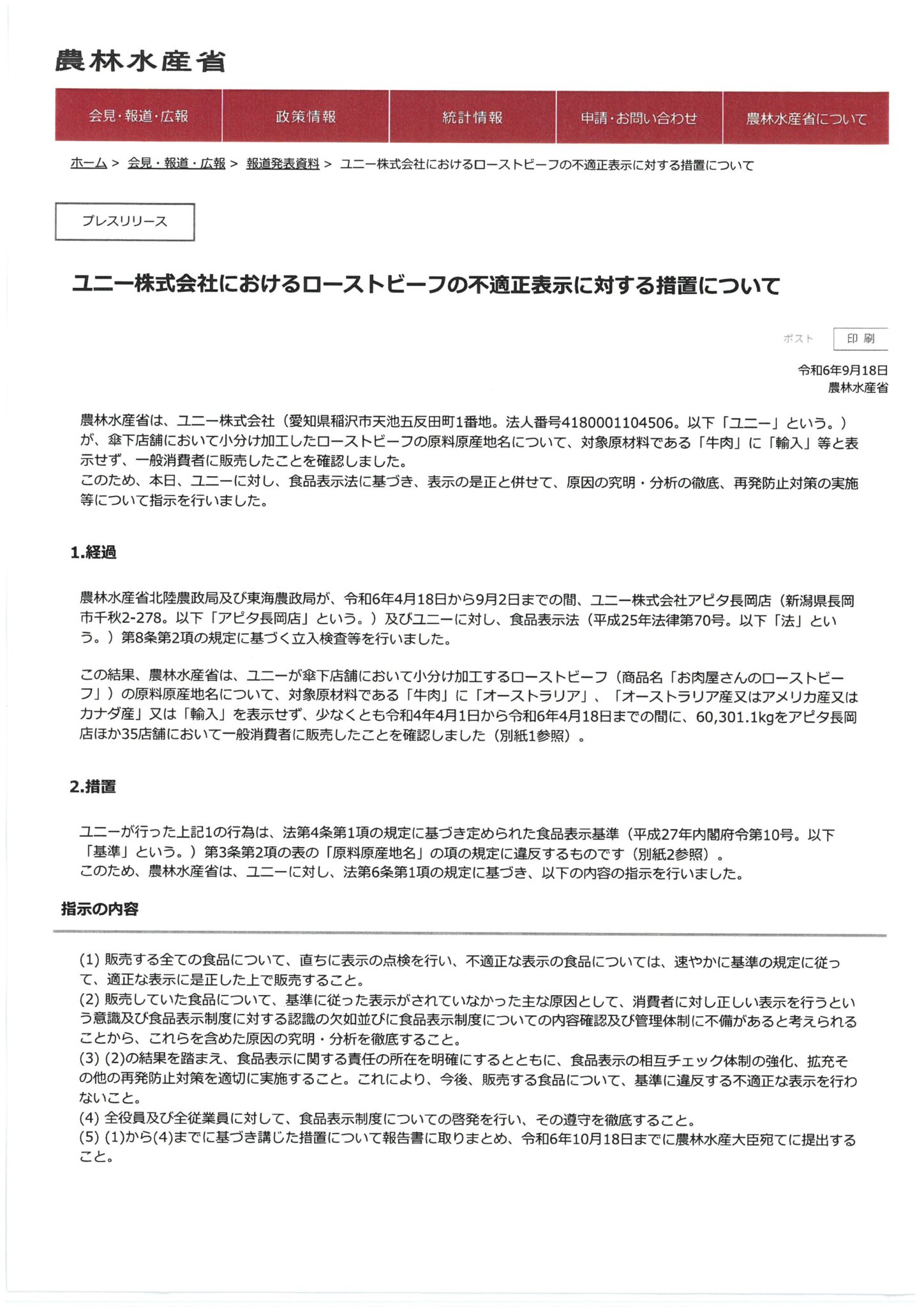 農林水産省

会見・報道・広報
政策情報
統計情報
申請・お問い合わせ
農林水産省について

ホーム > 会見・報道・広報 > 報道発表資料 > ユニー株式会社におけるローストビーフの不適正表示に対する措置について

プレスリリース

ユニー株式会社におけるローストビーフの不適正表示に対する措置について

ポスト 印刷

令和6年9月18日
農林水産省

農林水産省は、ユニー株式会社（愛知県稲沢市天池五反田町1番地。法人番号4180001104506。以下「ユニー」という。）が、傘下店舗において小分け加工したローストビーフの原料原産地名について、対象原材料である「牛肉」に「輸入」等と表示せず、一般消費者に販売したことを確認しました。
このため、本日、ユニーに対し、食品表示法に基づき、表示の是正と併せて、原因の究明・分析の徹底、再発防止対策の実施等について指示を行いました。

1.経過

農林水産省北陸農政局及び東海農政局が、令和6年4月18日から9月2日までの間、ユニー株式会社アピタ長岡店（新潟県長岡市千秋2-278。以下「アピタ長岡店」という。）及びユニーに対し、食品表示法（平成25年法律第70号。以下「法」という。）第8条第2項の規定に基づく立入検査等を行いました。

この結果、農林水産省は、ユニーが傘下店舗において小分け加工するローストビーフ（商品名「お肉屋さんのローストビーフ」）の原料原産地名について、対象原材料である「牛肉」に「オーストラリア」、「オーストラリア産又はアメリカ産又はカナダ産」又は「輸入」を表示せず、少なくとも令和4年4月1日から令和6年4月18日までの間に、60,301.1kgをアピタ長岡店ほか35店舗において一般消費者に販売したことを確認しました（別紙1参照）。

2.措置

ユニーが行った上記1の行為は、法第4条第1項の規定に基づき定められた食品表示基準（平成27年内閣府令第10号。以下「基準」という。）第3条第2項の表の「原料原産地名」の項の規定に違反するものです（別紙2参照）。
このため、農林水産省は、ユニーに対し、法第6条第1項の規定に基づき、以下の内容の指示を行いました。

指示の内容

(1) 販売する全ての食品について、直ちに表示の点検を行い、不適正な表示の食品については、速やかに基準の規定に従って、適正な表示に是正した上で販売すること。
(2) 販売していた食品について、基準に従った表示がされていなかった主な原因として、消費者に対し正しい表示を行うという意識及び食品表示制度に対する認識の欠如並びに食品表示制度についての内容確認及び管理体制に不備があると考えられることから、これらを含めた原因の究明・分析を徹底すること。
(3) (2)の結果を踏まえ、食品表示に関する責任の所在を明確にするとともに、食品表示の相互チェック体制の強化、拡充その他の再発防止対策を適切に実施すること。これにより、今後、販売する食品について、基準に違反する不適正な表示を行わないこと。
(4) 全役員及び全従業員に対して、食品表示制度についての啓発を行い、その遵守を徹底すること。
(5) (1)から(4)までに基づき講じた措置について報告書に取りまとめ、令和6年10月18日までに農林水産大臣宛てに提出すること。